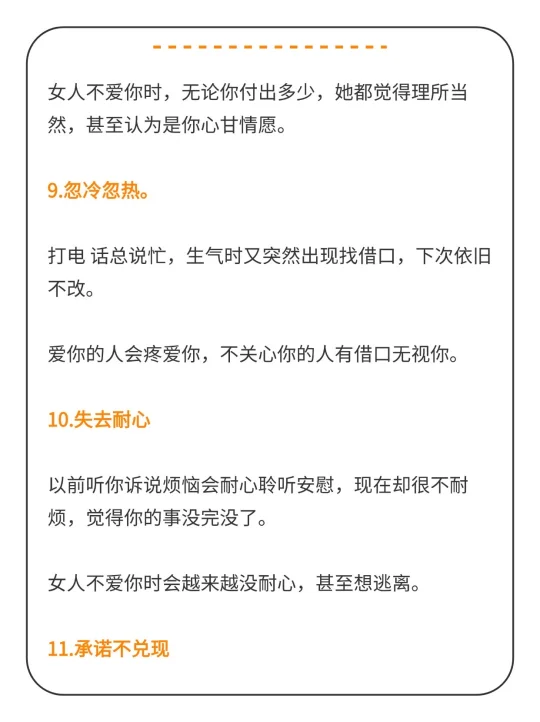 女人不爱你时，无论你付出多少，她都觉得理所当然，甚至认为是你心甘情愿。

9.忽冷忽热。

打电 话总说忙，生气时又突然出现找借口，下次依旧不改。

爱你的人会疼爱你，不关心你的人有借口无视你。

10.失去耐心

以前听你诉说烦恼会耐心聆听安慰，现在却很不耐烦，觉得你的事没完没了。

女人不爱你时会越来越没耐心，甚至想逃离。

11.承诺不兑现